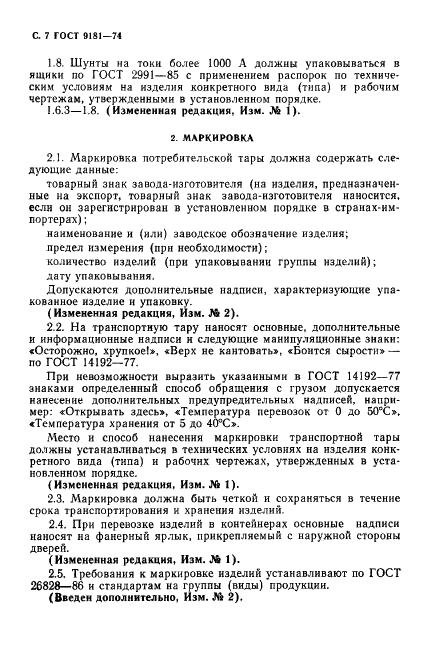 С. 7 ГОСТ 9181—74

1.8. Шунты на токи более 1000 А должны упаковываться в ящики по ГОСТ 2991—85 с применением распорок по техническим условиям на изделия конкретного вида (типа) и рабочим чертежам, утвержденными в установленном порядке.

1.6.3—1.8. (Измененная редакция, Изм. № 1).

2. МАРКИРОВКА

2.1. Маркировка потребительской тары должна содержать следующие данные:

товарный знак завода-изготовителя (на изделия, предназначенные на экспорт, товарный знак завода-изготовителя наносится, если он зарегистрирован в установленном порядке в странах-импортерах);

наименование и (или) заводское обозначение изделия;

предел измерения (при необходимости);

количество изделий (при упаковывании группы изделий);

дату упаковывания.

Допускаются дополнительные надписи, характеризующие упакованное изделие и упаковку.

(Измененная редакция, Изм. № 2).

2.2. На транспортную тару наносят основные, дополнительные и информационные надписи и следующие манипуляционные знаки: «Осторожно, хрупкое!», «Верх не кантовать», «Боится сырости» — по ГОСТ 14192—77.

При невозможности выразить указанными в ГОСТ 14192—77 знаками определенный способ обращения с грузом допускается нанесение дополнительных предупредительных надписей, например: «Открывать здесь», «Температура перевозок от 0 до 50°С», «Температура хранения от 5 до 40°С».

Место и способ нанесения маркировки транспортной тары должны устанавливаться в технических условиях на изделия конкретного вида (типа) и рабочих чертежах, утвержденных в установленном порядке.

(Измененная редакция, Изм. № 1).

2.3. Маркировка должна быть четкой и сохраняться в течение срока транспортирования и хранения изделий.

2.4. При перевозке изделий в контейнерах основные надписи наносят на фанерный ярлык, прикрепляемый с наружной стороны дверей.

(Измененная редакция, Изм. № 1).

2.5. Требования к маркировке изделий устанавливают по ГОСТ 26828—86 и стандартам на группы (виды) продукции.

(Введен дополнительно, Изм. № 2).